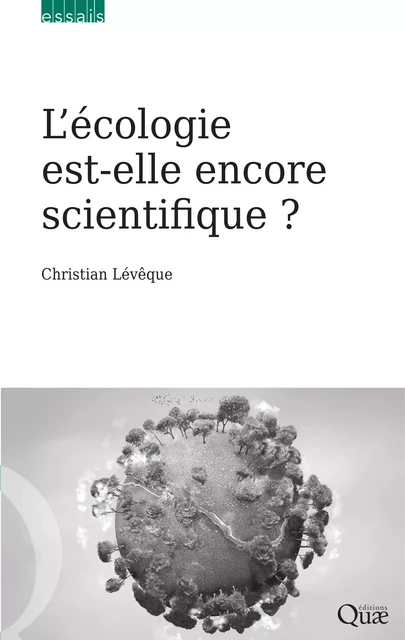 essais

L'écologie est-elle encore scientifique ?

Christian Lévêque

éditions
Quæ